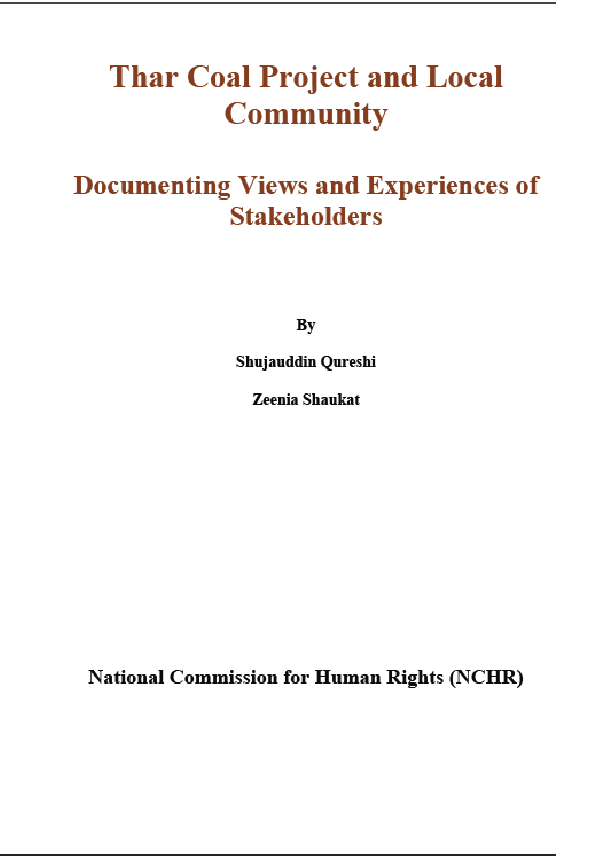 Thar Coal Project and Local Community

Documenting Views and Experiences of Stakeholders

By

Shujauddin Qureshi

Zeenia Shaukat

National Commission for Human Rights (NCHR)